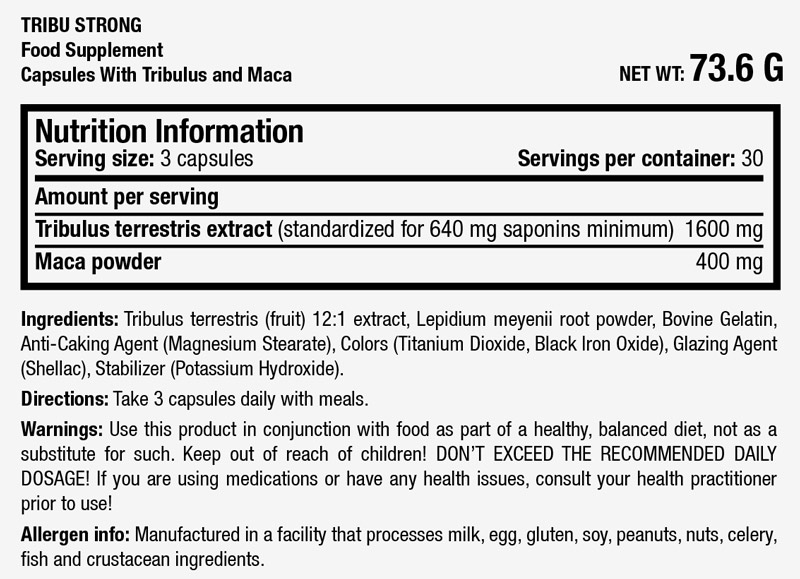 TRIBU STRONG
Food Supplement
Capsules With Tribulus and Maca

NET WT: 73.6 G

Nutrition Information
Serving size: 3 capsules
Servings per container: 30

Amount per serving

Tribulus terrestris extract (standardized for 640 mg saponins minimum) 1600 mg

Maca powder 400 mg

Ingredients: Tribulus terrestris (fruit) 12:1 extract, Lepidium meyenii root powder, Bovine Gelatin, Anti-Caking Agent (Magnesium Stearate), Colors (Titanium Dioxide, Black Iron Oxide), Glazing Agent (Shellac), Stabilizer (Potassium Hydroxide).

Directions: Take 3 capsules daily with meals.

Warnings: Use this product in conjunction with food as part of a healthy, balanced diet, not as a substitute for such. Keep out of reach of children! DON'T EXCEED THE RECOMMENDED DAILY DOSAGE! If you are using medications or have any health issues, consult your health practitioner prior to use!

Allergen info: Manufactured in a facility that processes milk, egg, gluten, soy, peanuts, nuts, celery, fish and crustacean ingredients.